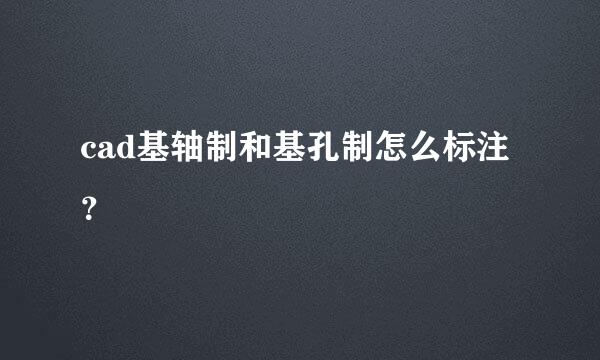 cad基轴制和基孔制怎么标注？